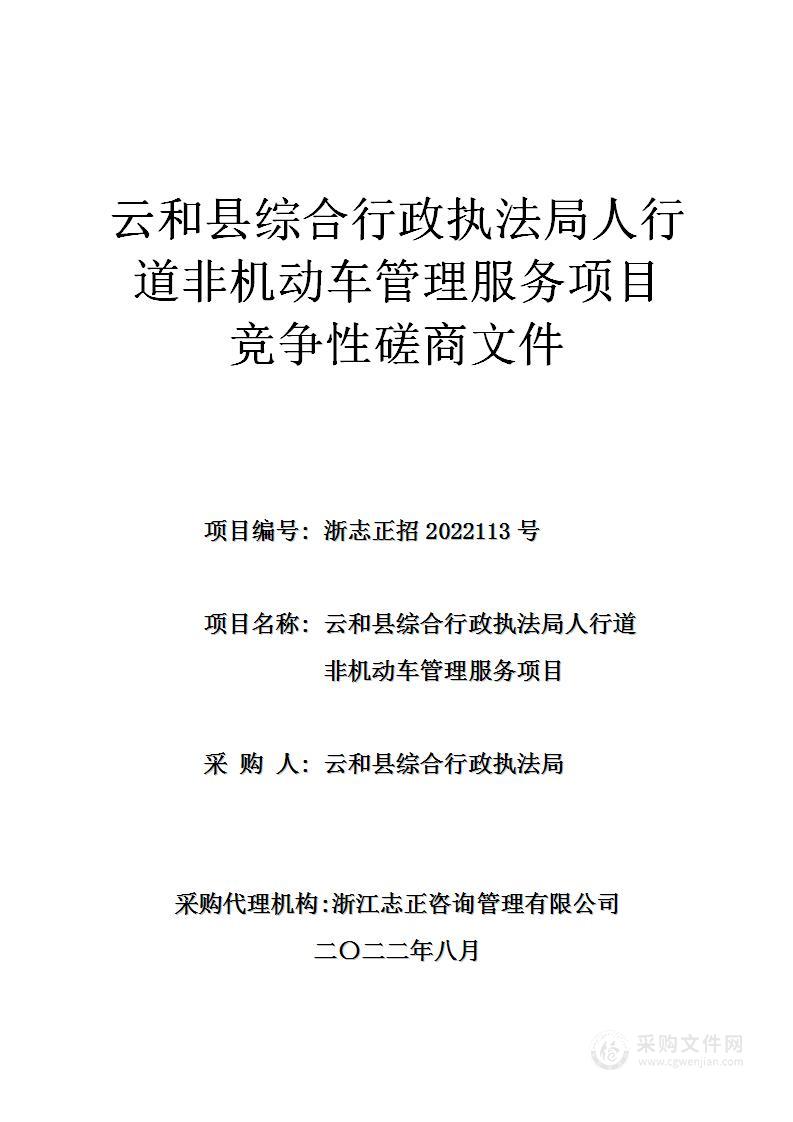 云和县综合行政执法局人行道非机动车管理服务项目竞争性磋商文件

项目编号：浙志正招 2022113 号

项目名称：云和县综合行政执法局人行道非机动车管理服务项目

采 购 人：云和县综合行政执法局

采购代理机构：浙江志正咨询管理有限公司

二〇二二年八月

采购文件网
www.cgwenjian.com